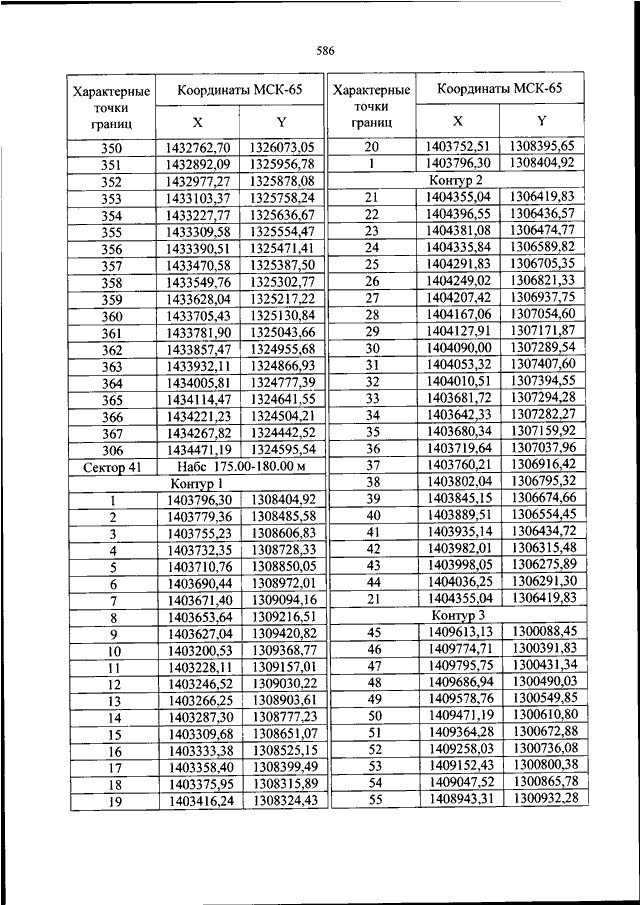 586

| Характерные точки границ | Координаты МСК-65 X | Координаты МСК-65 Y |
|---|---|---|
| 350 | 1432762,70 | 1326073,05 |
| 351 | 1432892,09 | 1325956,78 |
| 352 | 1432977,27 | 1325878,08 |
| 353 | 1433103,37 | 1325758,24 |
| 354 | 1433227,77 | 1325636,67 |
| 355 | 1433309,58 | 1325554,47 |
| 356 | 1433390,51 | 1325471,41 |
| 357 | 1433470,58 | 1325387,50 |
| 358 | 1433549,76 | 1325302,77 |
| 359 | 1433628,04 | 1325217,22 |
| 360 | 1433705,43 | 1325130,84 |
| 361 | 1433781,90 | 1325043,66 |
| 362 | 1433857,47 | 1324955,68 |
| 363 | 1433932,11 | 1324866,93 |
| 364 | 1434005,81 | 1324777,39 |
| 365 | 1434114,47 | 1324641,55 |
| 366 | 1434221,23 | 1324504,21 |
| 367 | 1434267,82 | 1324442,52 |
| 306 | 1434471,19 | 1324595,54 |
| Сектор 41 | Набс 175.00-180.00 м | |
| Контур 1 | | |
| 1 | 1403796,30 | 1308404,92 |
| 2 | 1403779,36 | 1308485,58 |
| 3 | 1403755,23 | 1308606,83 |
| 4 | 1403732,35 | 1308728,33 |
| 5 | 1403710,76 | 1308850,05 |
| 6 | 1403690,44 | 1308972,01 |
| 7 | 1403671,40 | 1309094,16 |
| 8 | 1403653,64 | 1309216,51 |
| 9 | 1403627,04 | 1309420,82 |
| 10 | 1403200,53 | 1309368,77 |
| 11 | 1403228,11 | 1309157,01 |
| 12 | 1403246,52 | 1309030,22 |
| 13 | 1403266,25 | 1308903,61 |
| 14 | 1403287,30 | 1308777,23 |
| 15 | 1403309,68 | 1308651,07 |
| 16 | 1403333,38 | 1308525,15 |
| 17 | 1403358,40 | 1308399,49 |
| 18 | 1403375,95 | 1308315,89 |
| 19 | 1403416,24 | 1308324,43 |

| Характерные точки границ | Координаты МСК-65 X | Координаты МСК-65 Y |
|---|---|---|
| 20 | 1403752,51 | 1308395,65 |
| 1 | 1403796,30 | 1308404,92 |
| Контур 2 | | |
| 21 | 1404355,04 | 1306419,83 |
| 22 | 1404396,55 | 1306436,57 |
| 23 | 1404381,08 | 1306474,77 |
| 24 | 1404335,84 | 1306589,82 |
| 25 | 1404291,83 | 1306705,35 |
| 26 | 1404249,02 | 1306821,33 |
| 27 | 1404207,42 | 1306937,75 |
| 28 | 1404167,06 | 1307054,60 |
| 29 | 1404127,91 | 1307171,87 |
| 30 | 1404090,00 | 1307289,54 |
| 31 | 1404053,32 | 1307407,60 |
| 32 | 1404010,51 | 1307394,55 |
| 33 | 1403681,72 | 1307294,28 |
| 34 | 1403642,33 | 1307282,27 |
| 35 | 1403680,34 | 1307159,92 |
| 36 | 1403719,64 | 1307037,96 |
| 37 | 1403760,21 | 1306916,42 |
| 38 | 1403802,04 | 1306795,32 |
| 39 | 1403845,15 | 1306674,66 |
| 40 | 1403889,51 | 1306554,45 |
| 41 | 1403935,14 | 1306434,72 |
| 42 | 1403982,01 | 1306315,48 |
| 43 | 1403998,05 | 1306275,89 |
| 44 | 1404036,25 | 1306291,30 |
| 21 | 1404355,04 | 1306419,83 |
| Контур 3 | | |
| 45 | 1409613,13 | 1300088,45 |
| 46 | 1409774,71 | 1300391,83 |
| 47 | 1409795,75 | 1300431,34 |
| 48 | 1409686,94 | 1300490,03 |
| 49 | 1409578,76 | 1300549,85 |
| 50 | 1409471,19 | 1300610,80 |
| 51 | 1409364,28 | 1300672,88 |
| 52 | 1409258,03 | 1300736,08 |
| 53 | 1409152,43 | 1300800,38 |
| 54 | 1409047,52 | 1300865,78 |
| 55 | 1408943,31 | 1300932,28 |